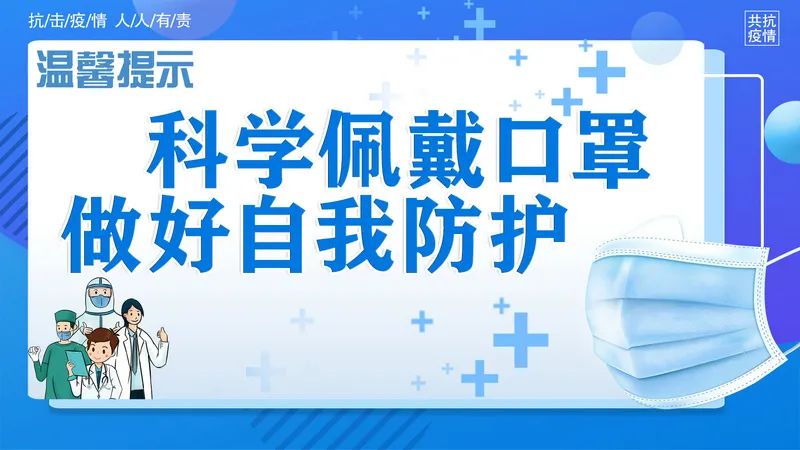 抗/击/疫/情 人/人/有/责

共抗疫情

温馨提示

科学佩戴口罩
做好自我防护